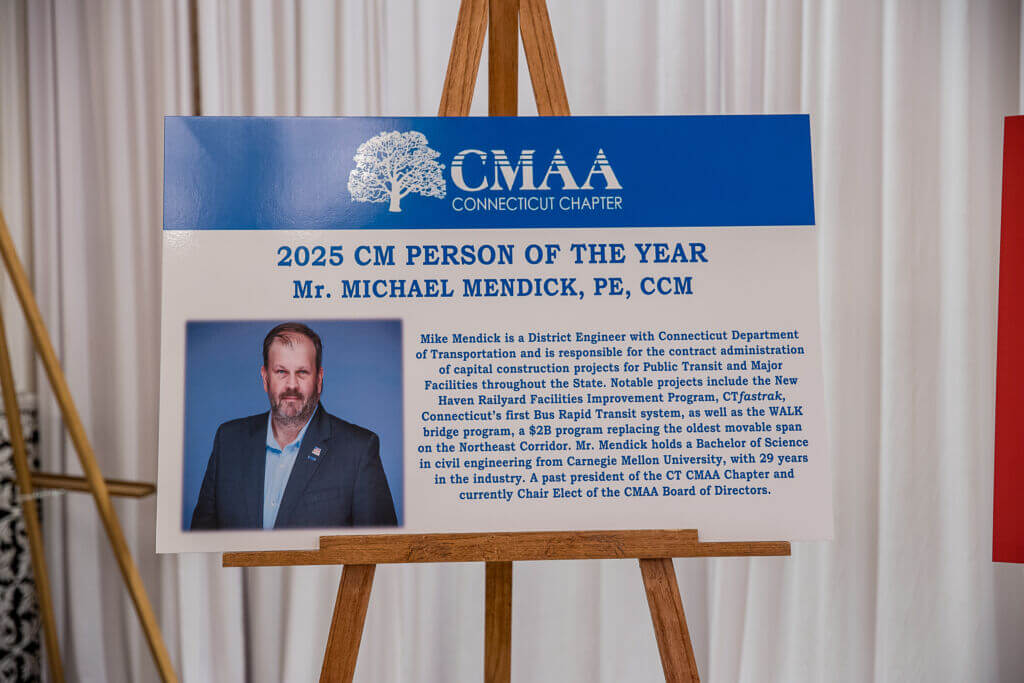 CMAA
CONNECTICUT CHAPTER

2025 CM PERSON OF THE YEAR
Mr. MICHAEL MENDICK, PE, CCM

Mike Mendick is a District Engineer with Connecticut Department of Transportation and is responsible for the contract administration of capital construction projects for Public Transit and Major Facilities throughout the State. Notable projects include the New Haven Railyard Facilities Improvement Program, CTfastrak, Connecticut's first Bus Rapid Transit system, as well as the WALK bridge program, a $2B program replacing the oldest movable span on the Northeast Corridor. Mr. Mendick holds a Bachelor of Science in civil engineering from Carnegie Mellon University, with 29 years in the industry. A past president of the CT CMAA Chapter and currently Chair Elect of the CMAA Board of Directors.